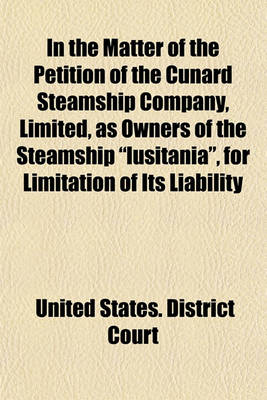 In the Matter of the Petition of the Cunard Steamship Company, Limited, as Owners of the Steamship "lusitania", for Limitation of Its Liability

United States. District Court